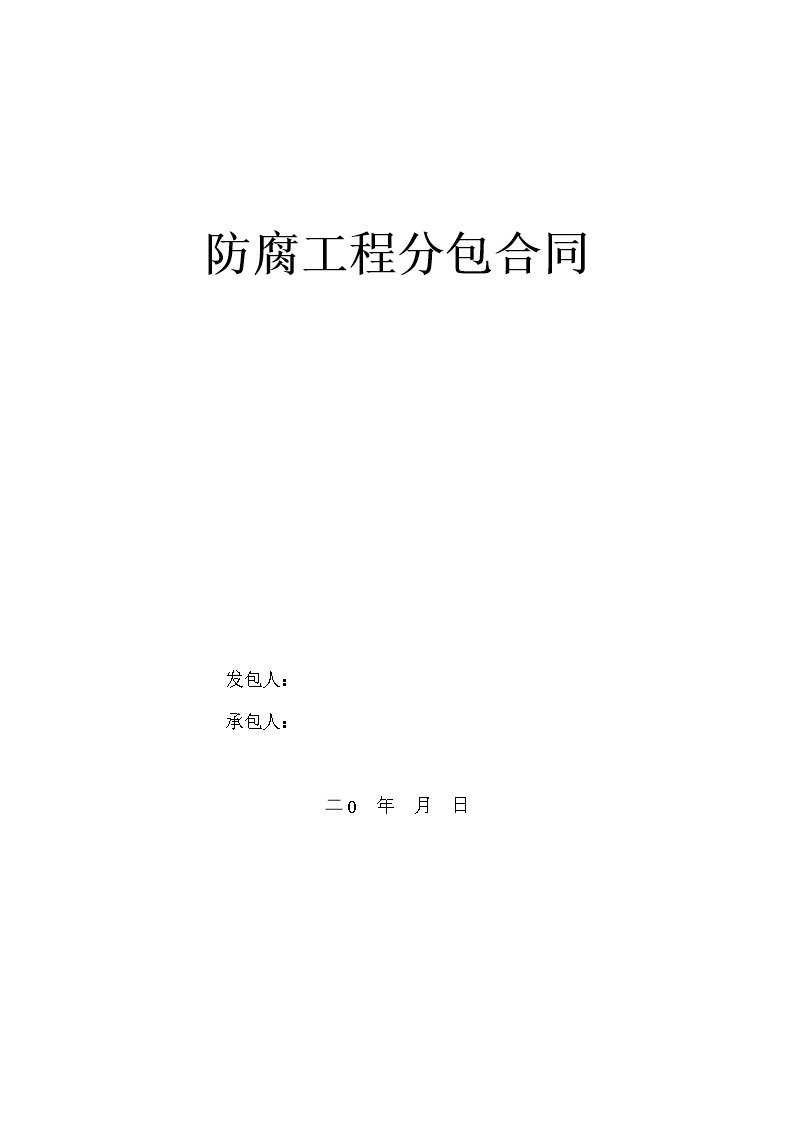 防腐工程分包合同

发包人：

承包人：

二0 年 月 日